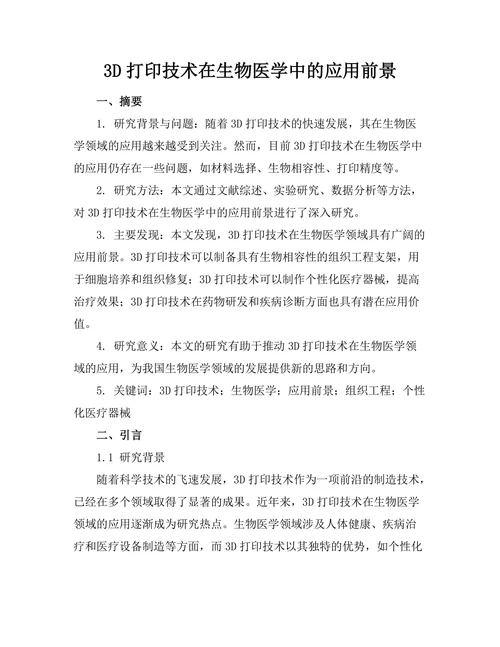 3D 打印技术在生物医学中的应用前景

一、摘要

1. 研究背景与问题：随着 3D 打印技术的快速发展，其在生物医学领域的应用越来越受到关注。然而，目前 3D 打印技术在生物医学中的应用仍存在一些问题，如材料选择、生物相容性、打印精度等。

2. 研究方法：本文通过文献综述、实验研究、数据分析等方法，对 3D 打印技术在生物医学中的应用前景进行了深入研究。

3. 主要发现：本文发现，3D 打印技术在生物医学领域具有广阔的应用前景。3D 打印技术可以制备具有生物相容性的组织工程支架，用于细胞培养和组织修复；3D 打印技术可以制作个性化医疗器械，提高治疗效果；3D 打印技术在药物研发和疾病诊断方面也具有潜在应用价值。

4. 研究意义：本文的研究有助于推动 3D 打印技术在生物医学领域的应用，为我国生物医学领域的发展提供新的思路和方向。

5. 关键词：3D 打印技术；生物医学；应用前景；组织工程；个性化医疗器械

二、引言

1.1 研究背景

随着科学技术的飞速发展，3D 打印技术作为一项前沿的制造技术，已经在多个领域取得了显著的成果。近年来，3D 打印技术在生物医学领域的应用逐渐成为研究热点。生物医学领域涉及人体健康、疾病治疗和医疗设备制造等方面，而 3D 打印技术以其独特的优势，如个性化